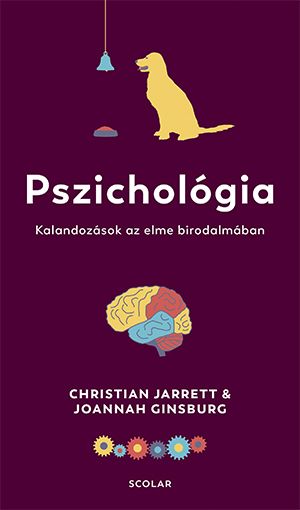 Pszichológia

Kalandozások az elme birodalmában

CHRISTIAN JARRETT &
JOANNAH GINSBURG

SCOLAR